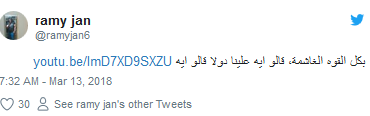 ramy jan
@ramyjan6

بكل القوه الغاشمة، قالو ايه علينا دولا قالو ايه youtu.be/ImD7XD9SXZU

7:32 AM - Mar 13, 2018

30 See ramy jan's other Tweets